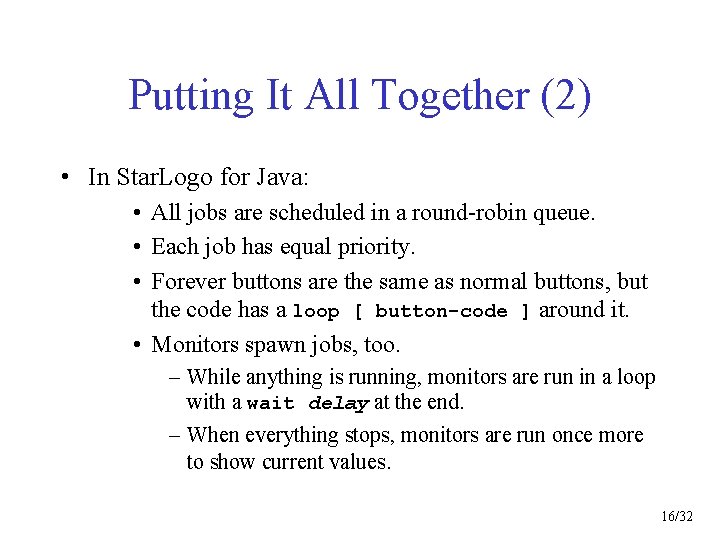 Putting It All Together (2)

• In StarLogo for Java:

• All jobs are scheduled in a round-robin queue.

• Each job has equal priority.

• Forever buttons are the same as normal buttons, but the code has a loop [ button-code ] around it.

• Monitors spawn jobs, too.

– While anything is running, monitors are run in a loop with a wait delay at the end.

– When everything stops, monitors are run once more to show current values.

16/32